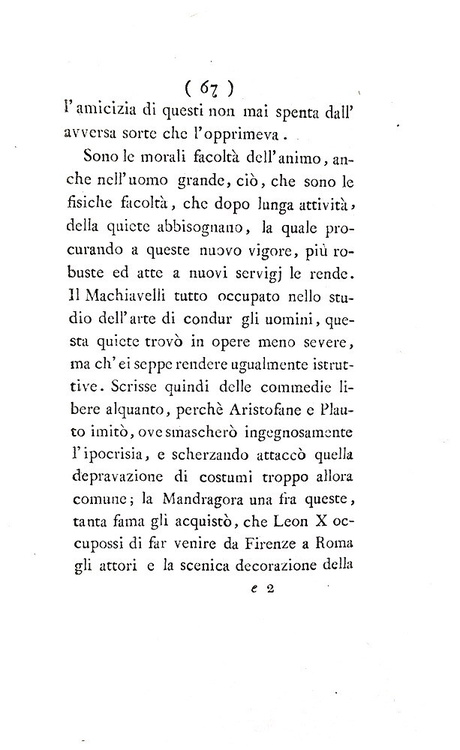 ( 67 )
l'amicizia di questi non mai spenta dall' avversa sorte che l'opprimeva.

Sono le morali facoltà dell'animo, anche nell'uomo grande, ciò, che sono le fisiche facoltà, che dopo lunga attività, della quiete abbisognano, la quale procurando a queste nuovo vigore, più robuste ed atte a nuovi servigj le rende. Il Machiavelli tutto occupato nello studio dell'arte di condur gli uomini, questa quiete trovò in opere meno severe, ma ch'ei seppe rendere ugualmente istruttive. Scrisse quindi delle commedie libere alquanto, perchè Aristofane e Plauto imitò, ove smascherò ingegnosamente l'ipocrisia, e scherzando attaccò quella depravazione di costumi troppo allora comune; la Mandragora una fra queste, tanta fama gli acquistò, che Leon X occupossi di far venire da Firenze a Roma gli attori e la scenica decorazione della

e 2